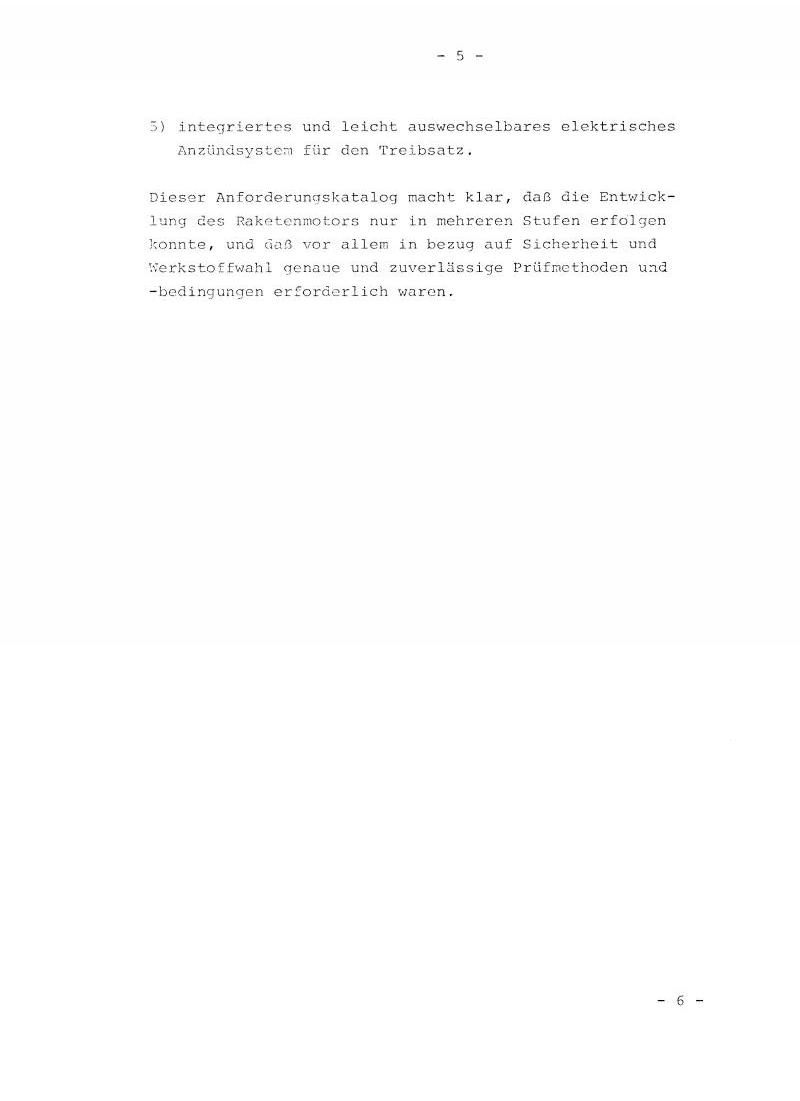 - 5 -

5) integriertes und leicht auswechselbares elektrisches Anzündsystem für den Treibsatz.

Dieser Anforderungskatalog macht klar, daß die Entwicklung des Raketenmotors nur in mehreren Stufen erfolgen konnte, und daß vor allem in bezug auf Sicherheit und Werkstoffwahl genaue und zuverlässige Prüfmethoden und -bedingungen erforderlich waren.

- 6 -